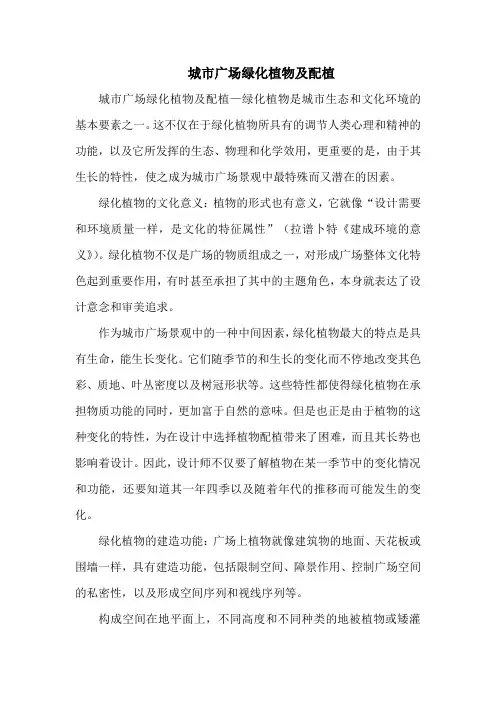 城市广场绿化植物及配植

城市广场绿化植物及配植—绿化植物是城市生态和文化环境的基本要素之一。这不仅在于绿化植物所具有的调节人类心理和精神的功能，以及它所发挥的生态、物理和化学效用，更重要的是，由于其生长的特性，使之成为城市广场景观中最特殊而又潜在的因素。

绿化植物的文化意义：植物的形式也有意义，它就像“设计需要和环境质量一样，是文化的特征属性”（拉谱卜特《建成环境的意义》）。绿化植物不仅是广场的物质组成之一，对形成广场整体文化特色起到重要作用，有时甚至承担了其中的主题角色，本身就表达了设计意念和审美追求。

作为城市广场景观中的一种中间因素，绿化植物最大的特点是具有生命，能生长变化。它们随季节的和生长的变化而不停地改变其色彩、质地、叶丛密度以及树冠形状等。这些特性都使得绿化植物在承担物质功能的同时，更加富于自然的意味。但是也正是由于植物的这种变化的特性，为在设计中选择植物配植带来了困难，而且其长势也影响着设计。因此，设计师不仅要了解植物在某一季节中的变化情况和功能，还要知道其一年四季以及随着年代的推移而可能发生的变化。

绿化植物的建造功能：广场上植物就像建筑物的地面、天花板或围墙一样，具有建造功能，包括限制空间、障景作用、控制广场空间的私密性，以及形成空间序列和视线序列等。

构成空间在地平面上，不同高度和不同种类的地被植物或矮灌